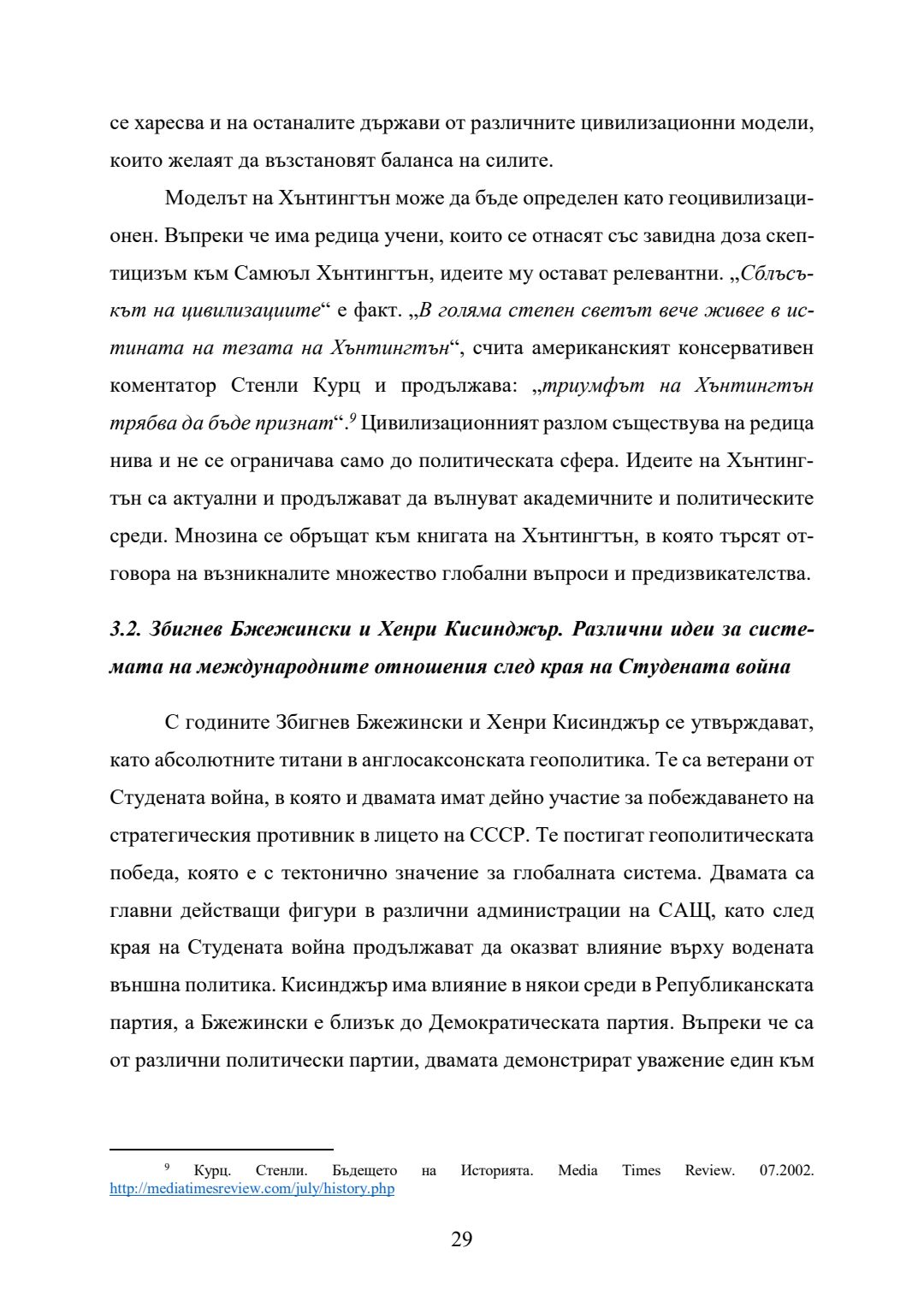 се харесва и на останалите държави от различните цивилизационни модели, които желаят да възстановят баланса на силите.

Моделът на Хънтингтън може да бъде определен като геоцивилизационен. Въпреки че има редица учени, които се отнасят със завидна доза скептицизъм към Самюъл Хънтингтън, идеите му остават релевантни. „Сблъсъкът на цивилизациите“ е факт. „В голяма степен светът вече живее в истината на тезата на Хънтингтън“, счита американският консервативен коментатор Стенли Курц и продължава: „триумфът на Хънтингтън трябва да бъде признат“.$^9$ Цивилизационният разлом съществува на редица нива и не се ограничава само до политическата сфера. Идеите на Хънтингтън са актуални и продължават да вълнуват академичните и политическите среди. Мнозина се обръщат към книгата на Хънтингтън, в която търсят отговора на възникналите множество глобални въпроси и предизвикателства.

3.2. Збигнев Бжежински и Хенри Кисинджър. Различни идеи за системата на международните отношения след края на Студената война

С годините Збигнев Бжежински и Хенри Кисинджър се утвърждават, като абсолютните титани в англосаксонската геополитика. Те са ветерани от Студената война, в която и двамата имат дейно участие за побеждаването на стратегическия противник в лицето на СССР. Те постигат геополитическата победа, която е с тектонично значение за глобалната система. Двамата са главни действащи фигури в различни администрации на САЩ, като след края на Студената война продължават да оказват влияние върху водената външна политика. Кисинджър има влияние в някои среди в Републиканската партия, а Бжежински е близък до Демократическата партия. Въпреки че са от различни политически партии, двамата демонстрират уважение един към

$^9$ Курц. Стенли. Бъдещето на Историята. Media Times Review. 07.2002. http://mediatimesreview.com/july/history.php

29